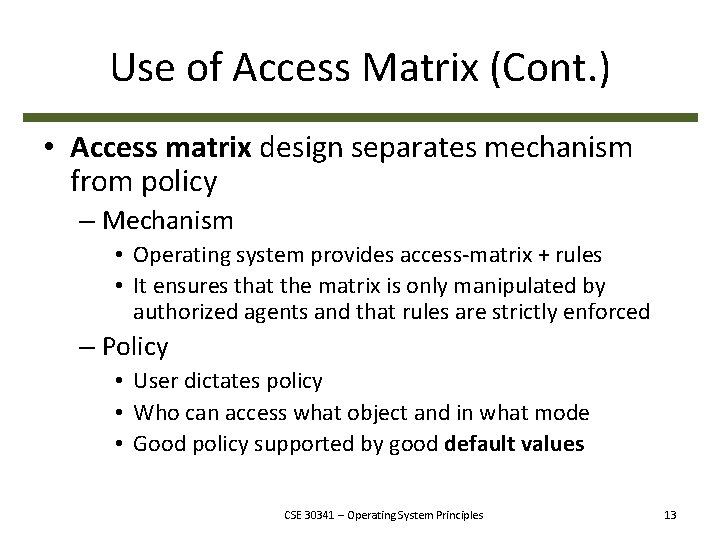 Use of Access Matrix (Cont.)

• Access matrix design separates mechanism from policy
– Mechanism
• Operating system provides access-matrix + rules
• It ensures that the matrix is only manipulated by authorized agents and that rules are strictly enforced
– Policy
• User dictates policy
• Who can access what object and in what mode
• Good policy supported by good default values

CSE 30341 – Operating System Principles

13